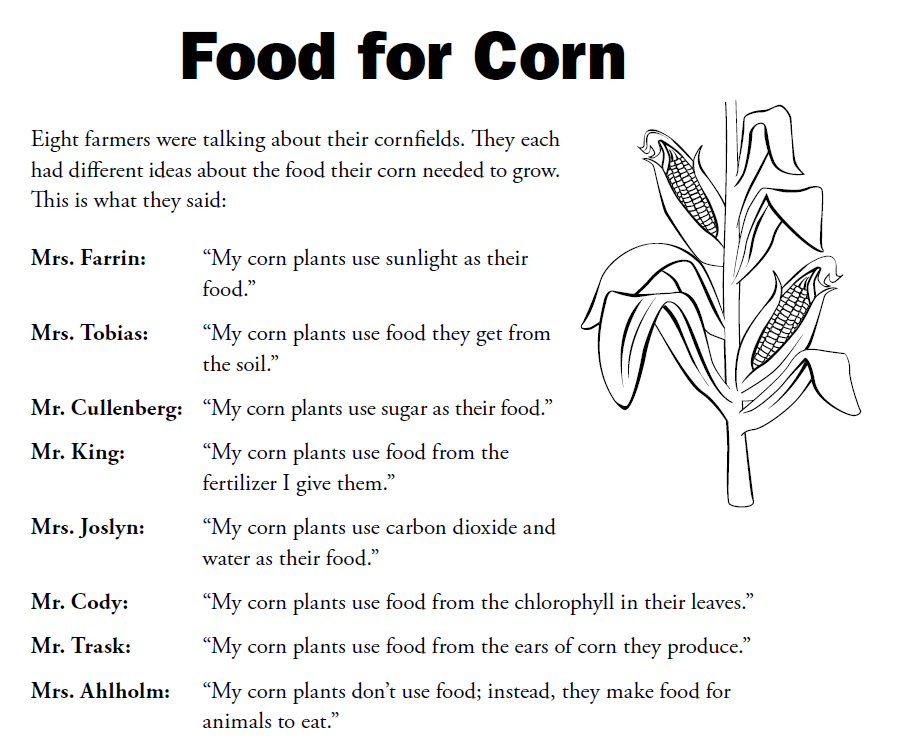 Food for Corn

Eight farmers were talking about their cornfields. They each had different ideas about the food their corn needed to grow. This is what they said:

Mrs. Farrin: "My corn plants use sunlight as their food."

Mrs. Tobias: "My corn plants use food they get from the soil."

Mr. Cullenberg: "My corn plants use sugar as their food."

Mr. King: "My corn plants use food from the fertilizer I give them."

Mrs. Joslyn: "My corn plants use carbon dioxide and water as their food."

Mr. Cody: "My corn plants use food from the chlorophyll in their leaves."

Mr. Trask: "My corn plants use food from the ears of corn they produce."

Mrs. Ahlholm: "My corn plants don't use food; instead, they make food for animals to eat."